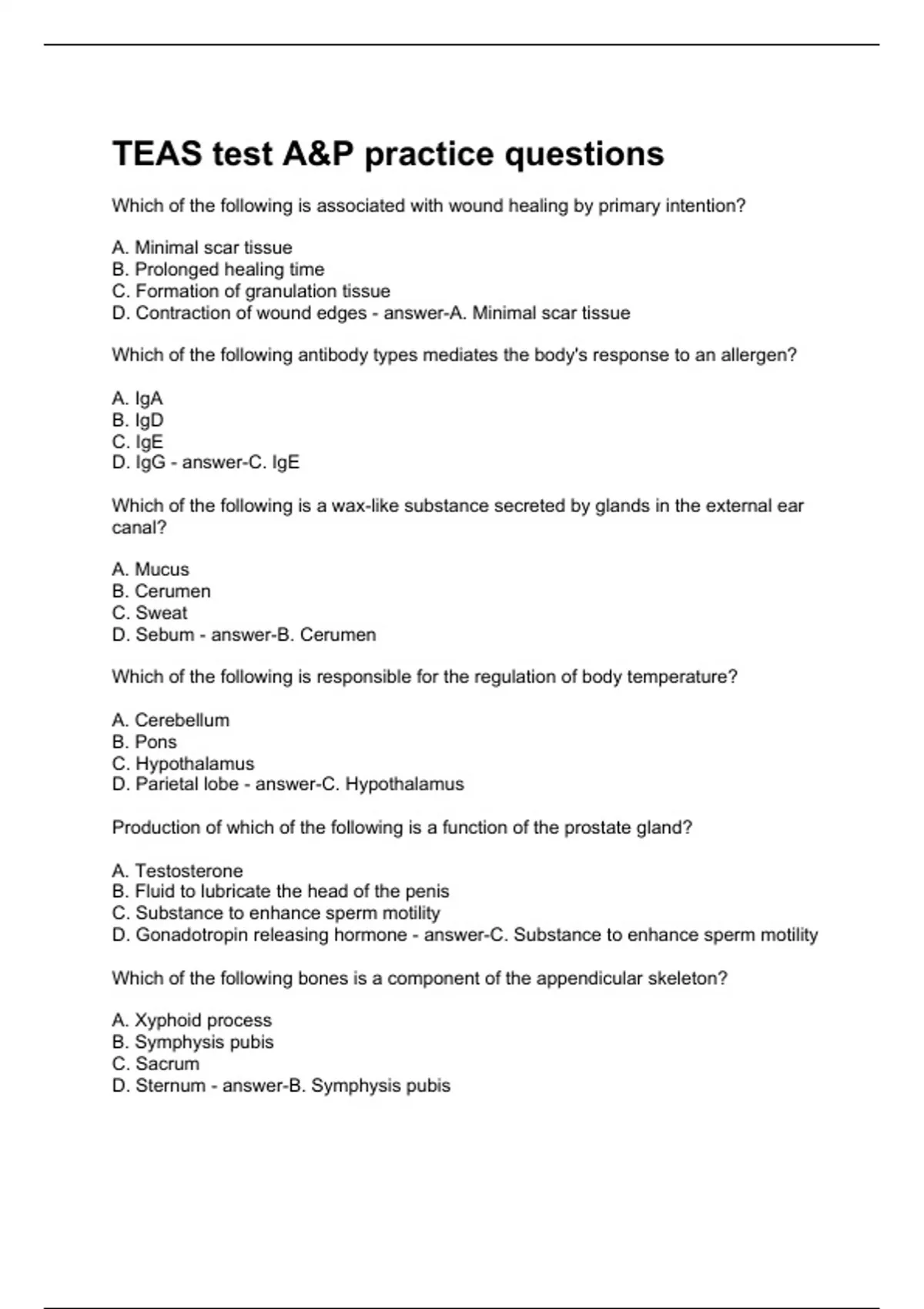 TEAS test A&P practice questions

Which of the following is associated with wound healing by primary intention?

A. Minimal scar tissue
B. Prolonged healing time
C. Formation of granulation tissue
D. Contraction of wound edges - answer-A. Minimal scar tissue

Which of the following antibody types mediates the body's response to an allergen?

A. IgA
B. IgD
C. IgE
D. IgG - answer-C. IgE

Which of the following is a wax-like substance secreted by glands in the external ear canal?

A. Mucus
B. Cerumen
C. Sweat
D. Sebum - answer-B. Cerumen

Which of the following is responsible for the regulation of body temperature?

A. Cerebellum
B. Pons
C. Hypothalamus
D. Parietal lobe - answer-C. Hypothalamus

Production of which of the following is a function of the prostate gland?

A. Testosterone
B. Fluid to lubricate the head of the penis
C. Substance to enhance sperm motility
D. Gonadotropin releasing hormone - answer-C. Substance to enhance sperm motility

Which of the following bones is a component of the appendicular skeleton?

A. Xyphoid process
B. Symphysis pubis
C. Sacrum
D. Sternum - answer-B. Symphysis pubis